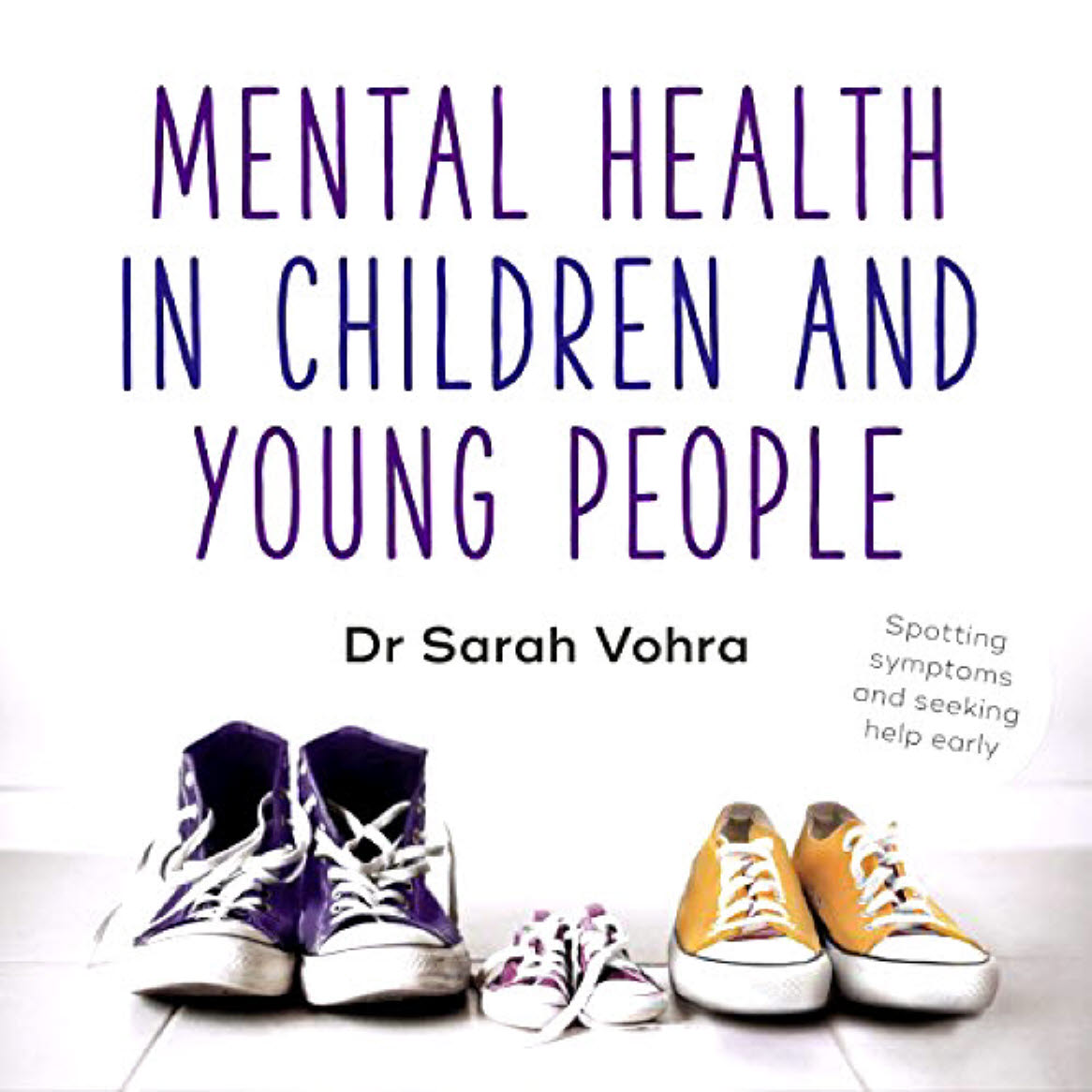 MENTAL HEALTH IN CHILDREN AND YOUNG PEOPLE

Dr Sarah Vohra

Spotting symptoms and seeking help early